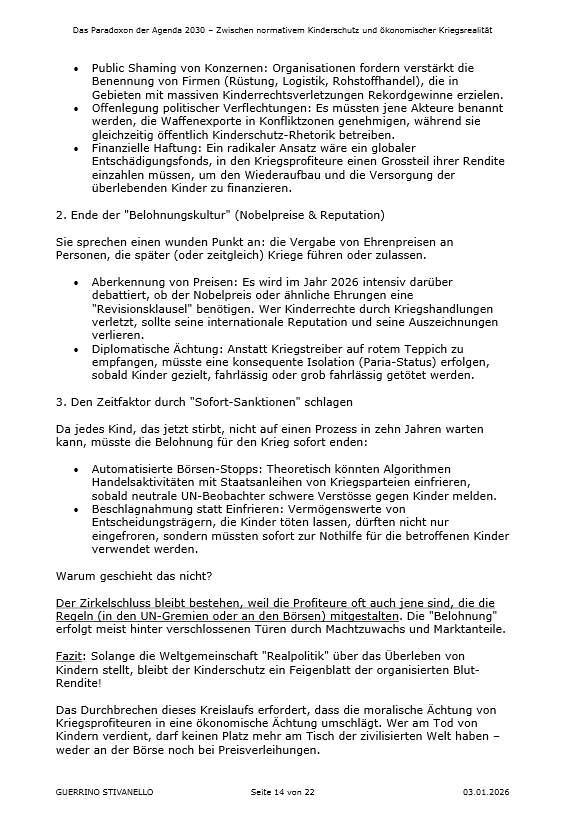 Das Paradoxon der Agenda 2030 – Zwischen normativem Kinderschutz und ökonomischer Kriegsrealität

- Public Shaming von Konzernen: Organisationen fordern verstärkt die Benennung von Firmen (Rüstung, Logistik, Rohstoffhandel), die in Gebieten mit massiven Kinderrechtsverletzungen Rekordgewinne erzielen.
- Offenlegung politischer Verflechtungen: Es müssten jene Akteure benannt werden, die Waffenexporte in Konfliktzonen genehmigen, während sie gleichzeitig öffentlich Kinderschutz-Rhetorik betreiben.
- Finanzielle Haftung: Ein radikaler Ansatz wäre ein globaler Entschädigungsfonds, in den Kriegsprofiteure einen Grossteil ihrer Rendite einzahlen müssen, um den Wiederaufbau und die Versorgung der überlebenden Kinder zu finanzieren.

2. Ende der "Belohnungskultur" (Nobelpreise & Reputation)

Sie sprechen einen wunden Punkt an: die Vergabe von Ehrenpreisen an Personen, die später (oder zeitgleich) Kriege führen oder zulassen.

- Aberkennung von Preisen: Es wird im Jahr 2026 intensiv darüber debattiert, ob der Nobelpreis oder ähnliche Ehrungen eine "Revisionsklausel" benötigen. Wer Kinderrechte durch Kriegshandlungen verletzt, sollte seine internationale Reputation und seine Auszeichnungen verlieren.
- Diplomatische Ächtung: Anstatt Kriegstreiber auf rotem Teppich zu empfangen, müsste eine konsequente Isolation (Paria-Status) erfolgen, sobald Kinder gezielt, fahrlässig oder grob fahrlässig getötet werden.

3. Den Zeitfaktor durch "Sofort-Sanktionen" schlagen

Da jedes Kind, das jetzt stirbt, nicht auf einen Prozess in zehn Jahren warten kann, müsste die Belohnung für den Krieg sofort enden:

- Automatisierte Börsen-Stopps: Theoretisch könnten Algorithmen Handelsaktivitäten mit Staatsanleihen von Kriegsparteien einfrieren, sobald neutrale UN-Beobachter schwere Verstösse gegen Kinder melden.
- Beschlagnahmung statt Einfrieren: Vermögenswerte von Entscheidungsträgern, die Kinder töten lassen, dürften nicht nur eingefroren, sondern müssten sofort zur Nothilfe für die betroffenen Kinder verwendet werden.

Warum geschieht das nicht?

Der Zirkelschluss bleibt bestehen, weil die Profiteure oft auch jene sind, die die Regeln (in den UN-Gremien oder an den Börsen) mitgestalten. Die "Belohnung" erfolgt meist hinter verschlossenen Türen durch Machtzuwachs und Marktanteile.

Fazit: Solange die Weltgemeinschaft "Realpolitik" über das Überleben von Kindern stellt, bleibt der Kinderschutz ein Feigenblatt der organisierten Blut-Rendite!

Das Durchbrechen dieses Kreislaufs erfordert, dass die moralische Ächtung von Kriegsprofiteuren in eine ökonomische Ächtung umschlägt. Wer am Tod von Kindern verdient, darf keinen Platz mehr am Tisch der zivilisierten Welt haben – weder an der Börse noch bei Preisverleihungen.

GUERRINO STIVANELLO Seite 14 von 22 03.01.2026